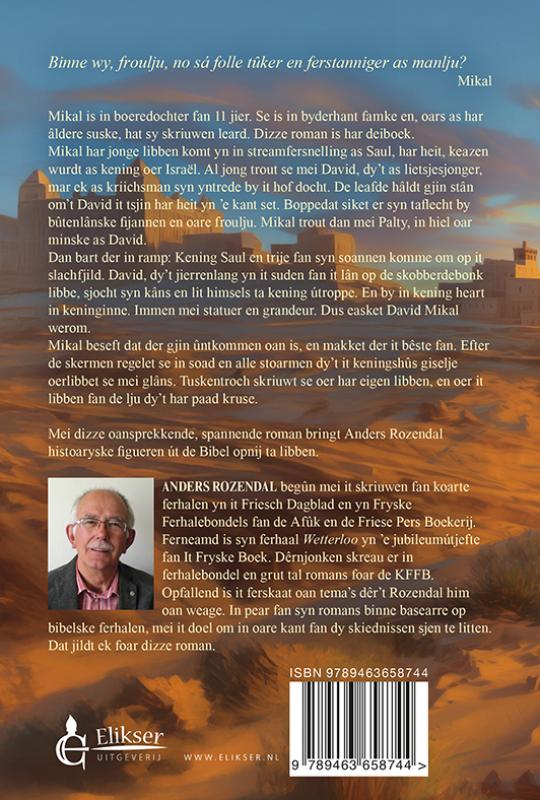 Binne wy, froulju, no sá folle tûker en ferstanniger as manlju?
Mikal

Mikal is in boeredochter fan 11 jier. Se is in byderhant famke en, oars as har âldere suske, hat sy skriuwen leard. Dizze roman is har deiboek.
Mikal har jonge libben komt yn in streamfersnelling as Saul, har heit, keazen wurdt as kening oer Israël. Al jong trout se mei David, dy't as lietsjesjonger, mar ek as kriichsman syn yntrede by it hof docht. De leafde hâldt gjin stân om't David it tsjin har heit yn 'e kant set. Boppedat siket er syn taflecht by bûtenlânske fijannen en oare froulju. Mikal trout dan mei Palty, in hiel oar minske as David.
Dan bart der in ramp: Kening Saul en trije fan syn soannen komme om op it slachfjild. David, dy't jierrenlang yn it suden fan it lân op de skobberdebonk libbe, sjocht syn kâns en lit himsels ta kening útroppe. En by in kening heart in keninginne. Immen mei statuer en grandeur. Dus easket David Mikal werom.
Mikal beseft dat der gjin ûntkommen oan is, en makket der it bêste fan. Efter de skermen regelet se in soad en alle stoarmen dy't it keningshûs giselje oerlibbet se mei glâns. Tuskentroch skriuwt se oer har eigen libben, en oer it libben fan de lju dy't har paad kruse.

Mei dizze oansprekkende, spannende roman bringt Anders Rozendal histoaryske figueren út de Bibel opnij ta libben.

ANDERS ROZENDAL begûn mei it skriuwen fan koarte ferhalen yn it Friesch Dagblad en yn Fryske Ferhalebondels fan de Afûk en de Friese Pers Boekerij. Ferneamd is syn ferhaal Wetterloo yn 'e jubileumútjefte fan It Fryske Boek. Dêrnjonken skreau er in ferhalebondel en grut tal romans foar de KFFB. Opfallend is it ferskaat oan tema's dêr't Rozendal him oan weage. In pear fan syn romans binne basearre op bibelske ferhalen, mei it doel om in oare kant fan dy skiednissen sjen te litten. Dat jildt ek foar dizze roman.

ISBN 9789463658744

9 789463 658744 >

Elikser
UITGEVERIJ

WWW.ELIKSER.NL